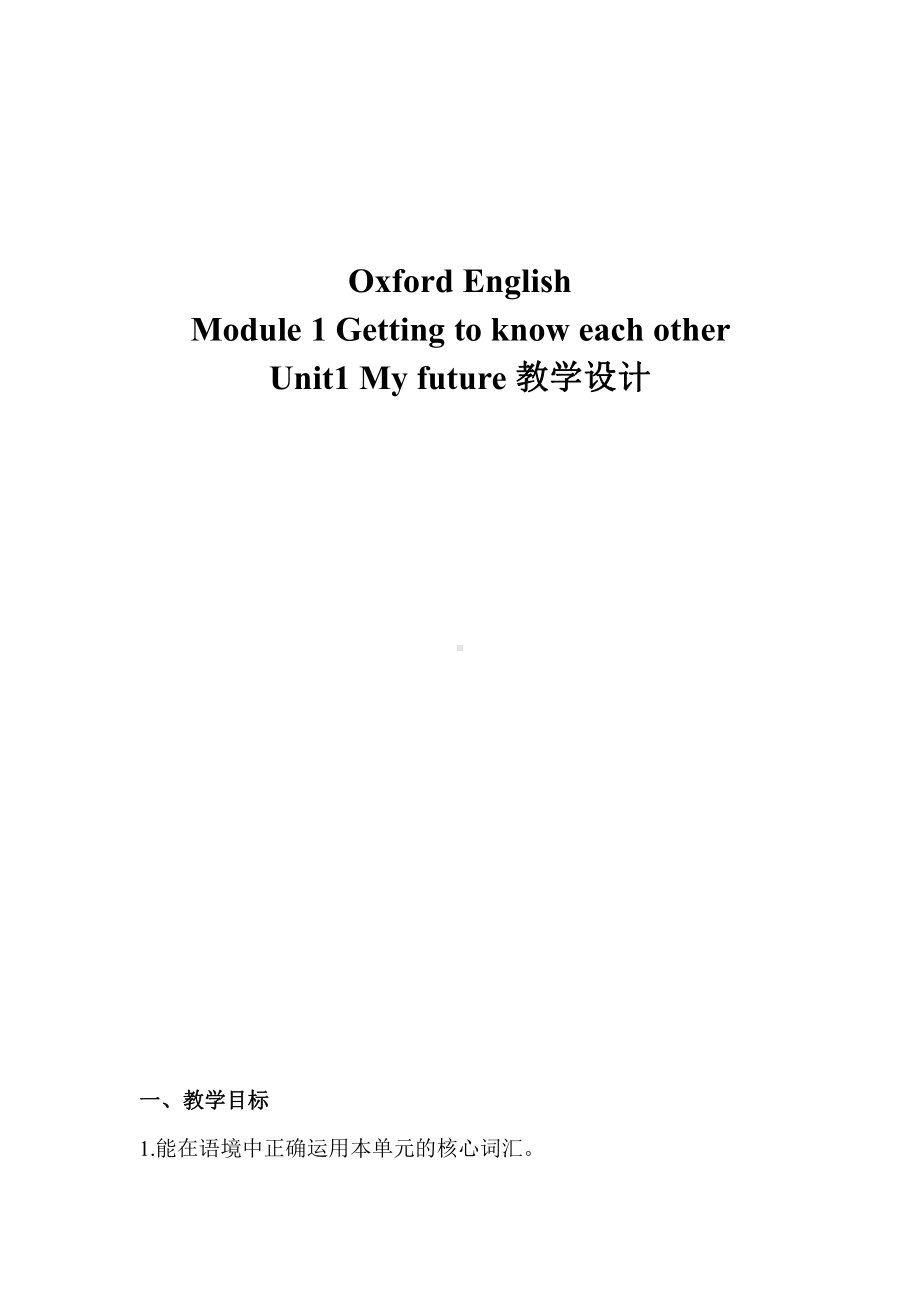 Oxford English
Module 1 Getting to know each other
Unit1 My future 教学设计

一、教学目标

1.能在语境中正确运用本单元的核心词汇。